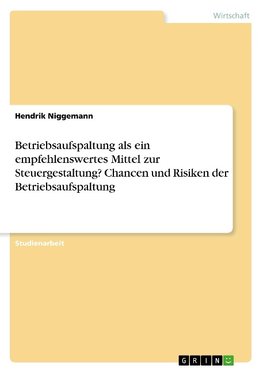 Wirtschaft

Hendrik Niggemann

Betriebsaufspaltung als ein empfehlenswertes Mittel zur Steuergestaltung? Chancen und Risiken der Betriebsaufspaltung

Studienarbeit

GRIN